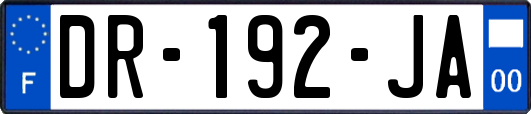 F
DR-192-JA
00